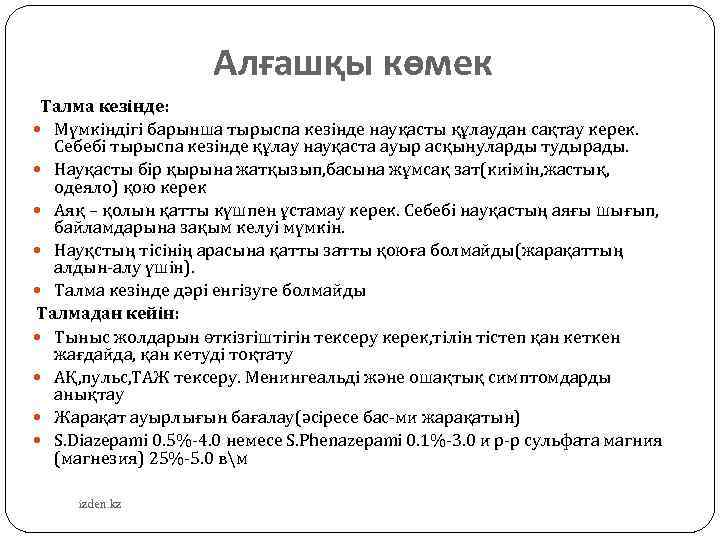 Алғашқы көмек

Талма кезінде:

Мүмкіндігі барынша тырыспа кезінде науқасты құлаудан сақтау керек. Себебі тырыспа кезінде құлау науқаста ауыр асқынуларды тудырады.

Науқасты бір қырына жатқызып,басына жұмсақ зат(киімін,жастық, одеяло) қою керек

Аяқ – қолын қатты күшпен ұстамау керек. Себебі науқастың аяғы шығып, байламдарына зақым келуі мүмкін.

Науқстың тісінің арасына қатты затты қоюға болмайды(жарақаттың алдын-алу үшін).

Талма кезінде дәрі енгізуге болмайды

Талмадан кейін:

Тыныс жолдарын өткізгіштігін тексеру керек,тілін тістеп қан кеткен жағдайда, қан кетуді тоқтату

АҚ,пульс,ТАЖ тексеру. Менингеальді және ошақтық симптомдарды анықтау

Жарақат ауырлығын бағалау(әсіресе бас-ми жарақатын)

S.Diazepami 0.5%-4.0 немесе S.Phenazepami 0.1%-3.0 и р-р сульфата магния (магнезия) 25%-5.0 в\м

izden.kz